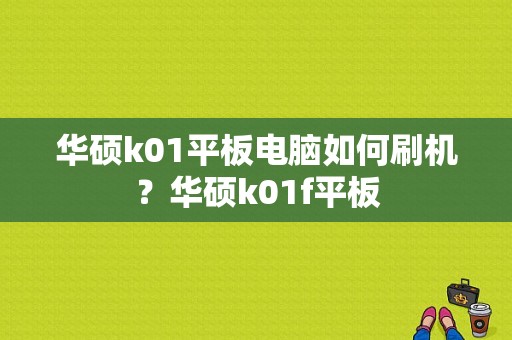 华硕k01平板电脑如何刷机？华硕k01f平板